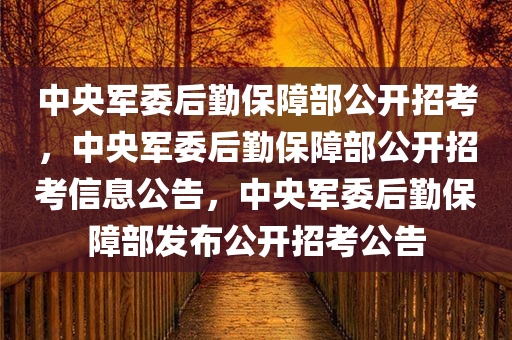 中央军委后勤保障部公开招考，中央军委后勤保障部公开招考信息公告，中央军委后勤保障部发布公开招考公告